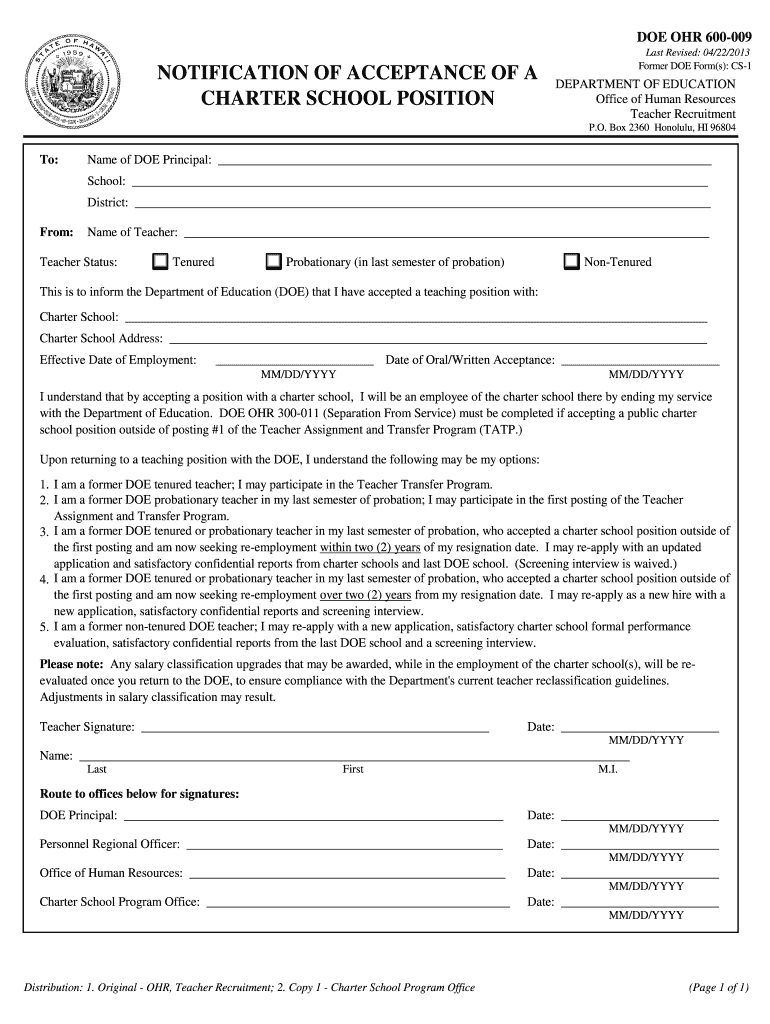 STATE OF HAWAII 1959

NOTIFICATION OF ACCEPTANCE OF A CHARTER SCHOOL POSITION

DOE OHR 600-009
Last Revised: 04/22/2013
Former DOE Form(s): CS-1
DEPARTMENT OF EDUCATION
Office of Human Resources
Teacher Recruitment
P.O. Box 2360 Honolulu, HI 96804

To: Name of DOE Principal:
School:
District:

From: Name of Teacher:

Teacher Status: Tenured Probationary (in last semester of probation) Non-Tenured

This is to inform the Department of Education (DOE) that I have accepted a teaching position with:

Charter School:
Charter School Address:
Effective Date of Employment: MM/DD/YYYY Date of Oral/Written Acceptance: MM/DD/YYYY

I understand that by accepting a position with a charter school, I will be an employee of the charter school there by ending my service with the Department of Education. DOE OHR 300-011 (Separation From Service) must be completed if accepting a public charter school position outside of posting #1 of the Teacher Assignment and Transfer Program (TATP.)

Upon returning to a teaching position with the DOE, I understand the following may be my options:

1. I am a former DOE tenured teacher; I may participate in the Teacher Transfer Program.
2. I am a former DOE probationary teacher in my last semester of probation; I may participate in the first posting of the Teacher Assignment and Transfer Program.
3. I am a former DOE tenured or probationary teacher in my last semester of probation, who accepted a charter school position outside of the first posting and am now seeking re-employment within two (2) years of my resignation date. I may re-apply with an updated application and satisfactory confidential reports from charter schools and last DOE school. (Screening interview is waived.)
4. I am a former DOE tenured or probationary teacher in my last semester of probation, who accepted a charter school position outside of the first posting and am now seeking re-employment over two (2) years from my resignation date. I may re-apply as a new hire with a new application, satisfactory confidential reports and screening interview.
5. I am a former non-tenured DOE teacher; I may re-apply with a new application, satisfactory charter school formal performance evaluation, satisfactory confidential reports from the last DOE school and a screening interview.

Please note: Any salary classification upgrades that may be awarded, while in the employment of the charter school(s), will be re-evaluated once you return to the DOE, to ensure compliance with the Department's current teacher reclassification guidelines. Adjustments in salary classification may result.

Teacher Signature: Date: MM/DD/YYYY
Name: Last First M.I.

Route to offices below for signatures:
DOE Principal: Date: MM/DD/YYYY
Personnel Regional Officer: Date: MM/DD/YYYY
Office of Human Resources: Date: MM/DD/YYYY
Charter School Program Office: Date: MM/DD/YYYY

Distribution: 1. Original - OHR, Teacher Recruitment; 2. Copy 1 - Charter School Program Office (Page 1 of 1)